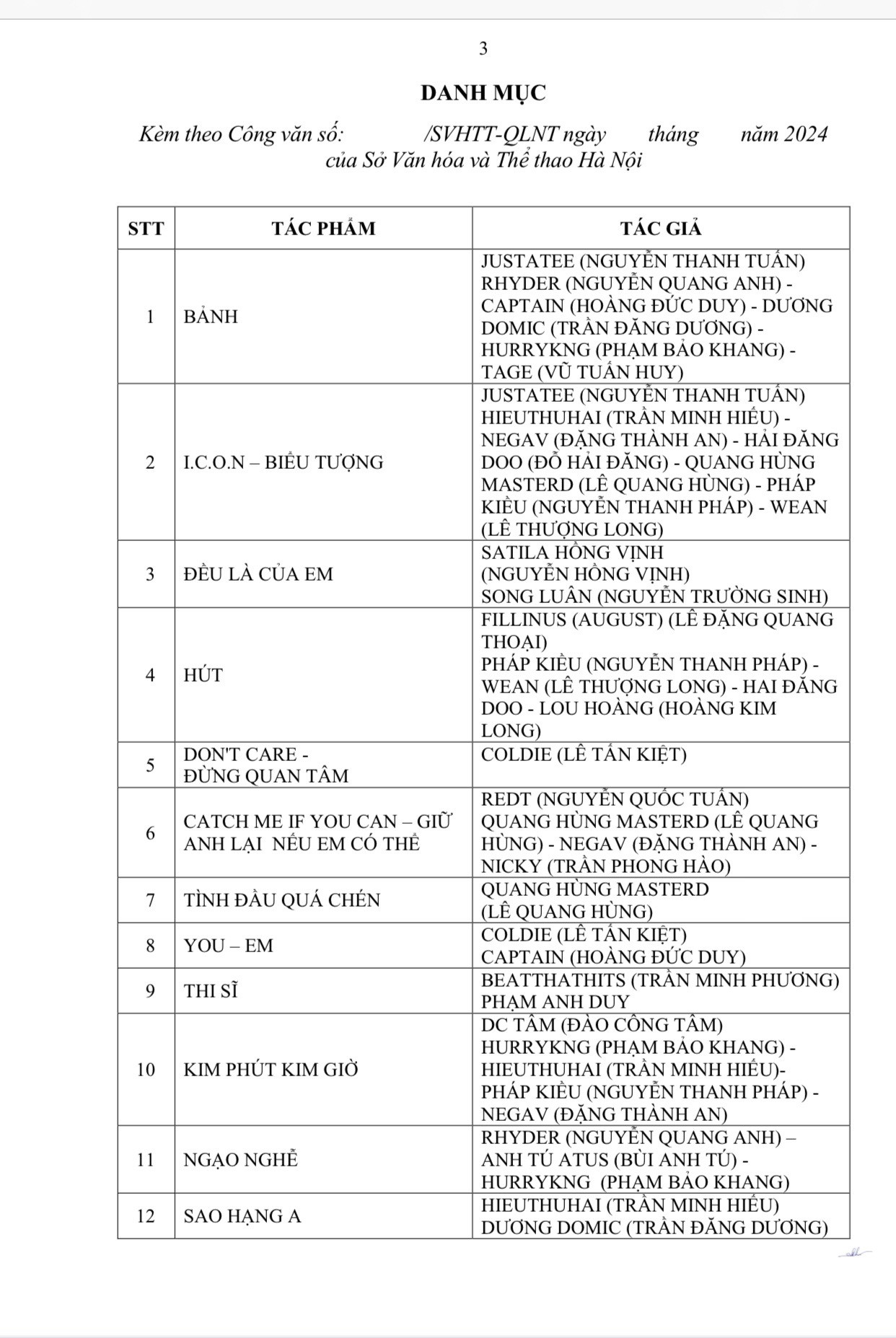 3

DANH MỤC

Kèm theo Công văn số: /SVHTT-QLNT ngày tháng năm 2024 của Sở Văn hóa và Thể thao Hà Nội

| STT | TÁC PHẨM | TÁC GIẢ |
|---|---|---|
| 1 | BẢNH | JUSTATEE (NGUYỄN THANH TUẤN) RHYDER (NGUYỄN QUANG ANH) - CAPTAIN (HOÀNG ĐỨC DUY) - DƯƠNG DOMIC (TRẦN ĐĂNG DƯƠNG) - HURRYKNG (PHẠM BẢO KHANG) - TAGE (VŨ TUẤN HUY) |
| 2 | I.C.O.N – BIỂU TƯỢNG | JUSTATEE (NGUYỄN THANH TUẤN) HIEUTHUHAI (TRẦN MINH HIẾU) - NEGAV (ĐẶNG THÀNH AN) - HẢI ĐĂNG DOO (ĐỖ HẢI ĐĂNG) - QUANG HÙNG MASTERD (LÊ QUANG HÙNG) - PHÁP KIỀU (NGUYỄN THANH PHÁP) - WEAN (LÊ THƯỢNG LONG) |
| 3 | ĐỀU LÀ CỦA EM | SATILA HỒNG VỊNH (NGUYỄN HỒNG VỊNH) SONG LUÂN (NGUYỄN TRƯỜNG SINH) |
| 4 | HÚT | FILLINUS (AUGUST) (LÊ ĐẶNG QUANG THOẠI) PHÁP KIỀU (NGUYỄN THANH PHÁP) - WEAN (LÊ THƯỢNG LONG) - HAI ĐĂNG DOO - LOU HOÀNG (HOÀNG KIM LONG) |
| 5 | DON'T CARE - ĐỪNG QUAN TÂM | COLDIE (LÊ TẤN KIỆT) |
| 6 | CATCH ME IF YOU CAN – GIỮ ANH LẠI NẾU EM CÓ THỂ | REDT (NGUYỄN QUỐC TUẤN) QUANG HÙNG MASTERD (LÊ QUANG HÙNG) - NEGAV (ĐẶNG THÀNH AN) - NICKY (TRẦN PHONG HÀO) |
| 7 | TÌNH ĐẦU QUÁ CHÉN | QUANG HÙNG MASTERD (LÊ QUANG HÙNG) |
| 8 | YOU – EM | COLDIE (LÊ TẤN KIỆT) CAPTAIN (HOÀNG ĐỨC DUY) |
| 9 | THI SĨ | BEATTHATHITS (TRẦN MINH PHƯƠNG) PHẠM ANH DUY |
| 10 | KIM PHÚT KIM GIỜ | DC TÂM (ĐÀO CÔNG TÂM) HURRYKNG (PHẠM BẢO KHANG) - HIEUTHUHAI (TRẦN MINH HIẾU)- PHÁP KIỀU (NGUYỄN THANH PHÁP) - NEGAV (ĐẶNG THÀNH AN) |
| 11 | NGẠO NGHỄ | RHYDER (NGUYỄN QUANG ANH) – ANH TÚ ATUS (BÙI ANH TÚ) - HURRYKNG (PHẠM BẢO KHANG) |
| 12 | SAO HẠNG A | HIEUTHUHAI (TRẦN MINH HIẾU) DƯƠNG DOMIC (TRẦN ĐĂNG DƯƠNG) |